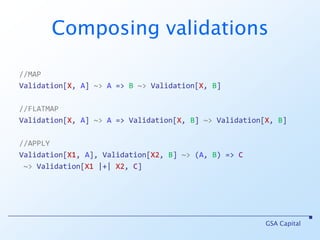 Composing validations

//MAP
Validation[X, A] ~> A => B ~> Validation[X, B]

//FLATMAP
Validation[X, A] ~> A => Validation[X, B] ~> Validation[X, B]

//APPLY
Validation[X1, A], Validation[X2, B] ~> (A, B) => C
~> Validation[X1 |+| X2, C]

GSA Capital